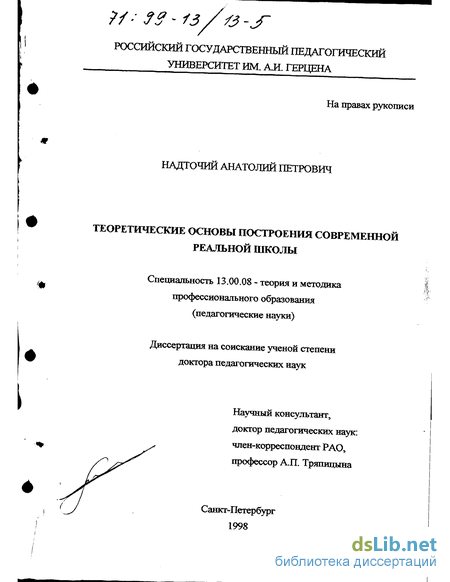 71:99-13/13-5

РОССИЙСКИЙ ГОСУДАРСТВЕННЫЙ ПЕДАГОГИЧЕСКИЙ УНИВЕРСИТЕТ ИМ. А.И. ГЕРЦЕНА

На правах рукописи

НАДТОЧИЙ АНАТОЛИЙ ПЕТРОВИЧ

ТЕОРЕТИЧЕСКИЕ ОСНОВЫ ПОСТРОЕНИЯ СОВРЕМЕННОЙ РЕАЛЬНОЙ ШКОЛЫ

Специальность 13.00.08 - теория и методика профессионального образования (педагогические науки)

Диссертация на соискание ученой степени доктора педагогических наук

Научный консультант, доктор педагогических наук: член-корреспондент РАО, профессор А.П. Тряпицына

Санкт-Петербург
1998

dsLib.net
библиотека диссертаций